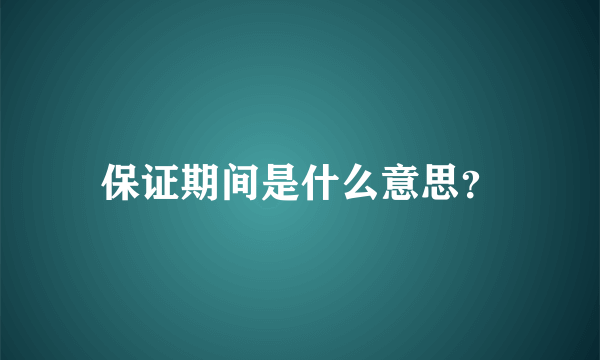 保证期间是什么意思?